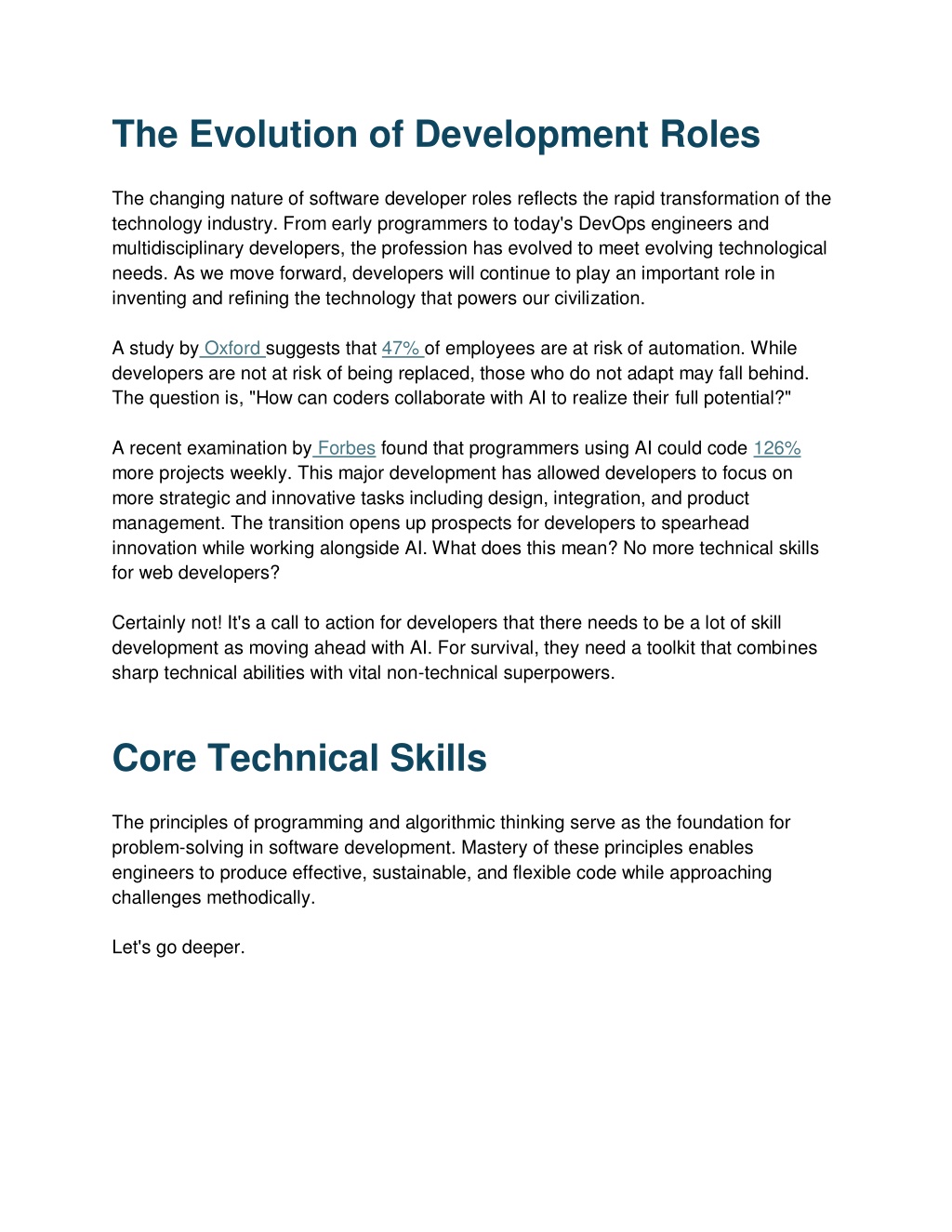 The Evolution of Development Roles

The changing nature of software developer roles reflects the rapid transformation of the technology industry. From early programmers to today's DevOps engineers and multidisciplinary developers, the profession has evolved to meet evolving technological needs. As we move forward, developers will continue to play an important role in inventing and refining the technology that powers our civilization.

A study by Oxford suggests that 47% of employees are at risk of automation. While developers are not at risk of being replaced, those who do not adapt may fall behind. The question is, "How can coders collaborate with AI to realize their full potential?"

A recent examination by Forbes found that programmers using AI could code 126% more projects weekly. This major development has allowed developers to focus on more strategic and innovative tasks including design, integration, and product management. The transition opens up prospects for developers to spearhead innovation while working alongside AI. What does this mean? No more technical skills for web developers?

Certainly not! It's a call to action for developers that there needs to be a lot of skill development as moving ahead with AI. For survival, they need a toolkit that combines sharp technical abilities with vital non-technical superpowers.

Core Technical Skills

The principles of programming and algorithmic thinking serve as the foundation for problem-solving in software development. Mastery of these principles enables engineers to produce effective, sustainable, and flexible code while approaching challenges methodically.

Let's go deeper.